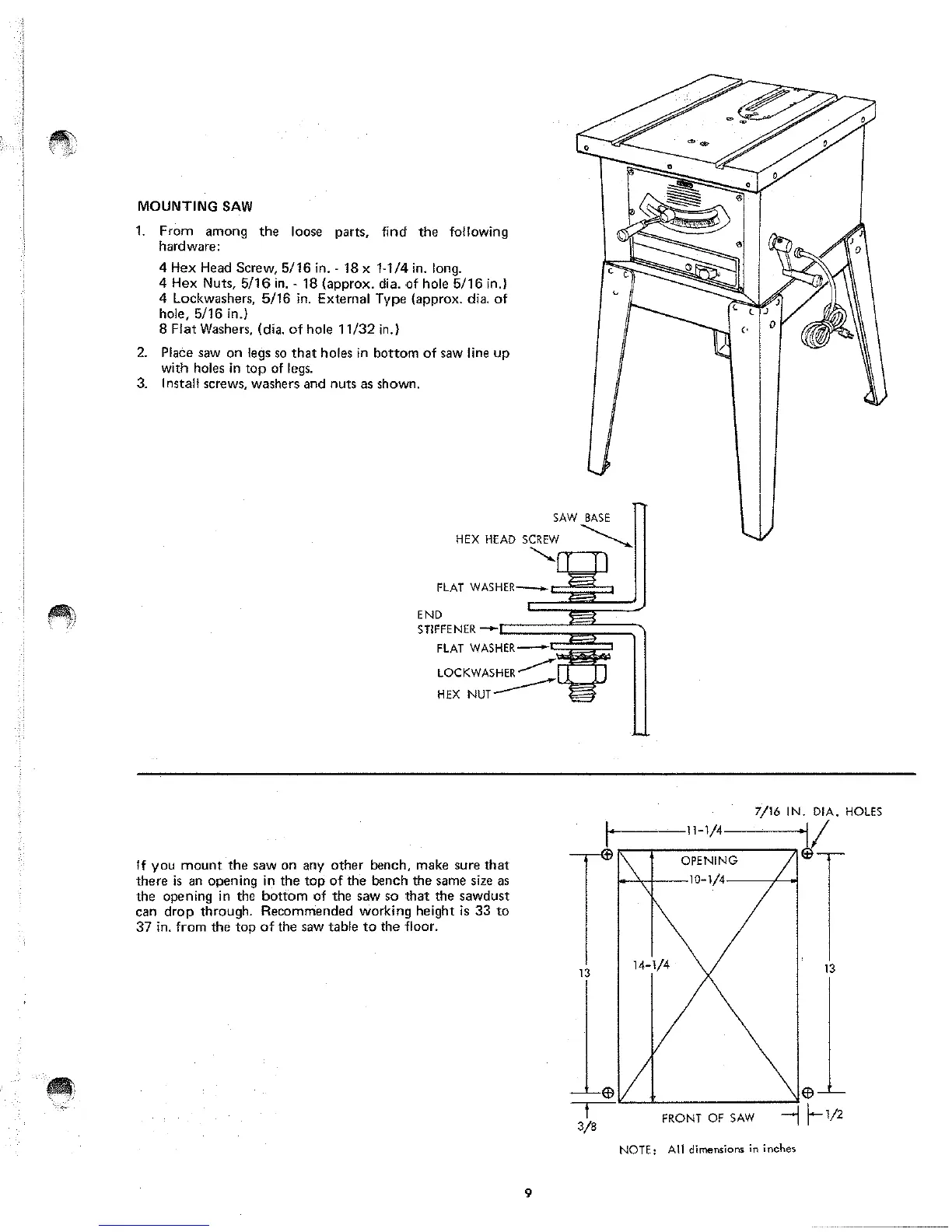 MOUNTING SAW

1. From among the loose parts, find the following hardware:

4 Hex Head Screw, 5/16 in. - 18 x 1-1/4 in. long.
4 Hex Nuts, 5/16 in. - 18 (approx. dia. of hole 5/16 in.)
4 Lockwashers, 5/16 in. External Type (approx. dia. of hole, 5/16 in.)
8 Flat Washers, (dia. of hole 11/32 in.)

2. Place saw on legs so that holes in bottom of saw line up with holes in top of legs.
3. Install screws, washers and nuts as shown.

SAW BASE
HEX HEAD SCREW
FLAT WASHER
END STIFFENER
FLAT WASHER
LOCKWASHER
HEX NUT

If you mount the saw on any other bench, make sure that there is an opening in the top of the bench the same size as the opening in the bottom of the saw so that the sawdust can drop through. Recommended working height is 33 to 37 in. from the top of the saw table to the floor.

7/16 IN. DIA. HOLES
11-1/4
OPENING
10-1/4
13
14-1/4
13
3/8
FRONT OF SAW
1/2
NOTE: All dimensions in inches

9